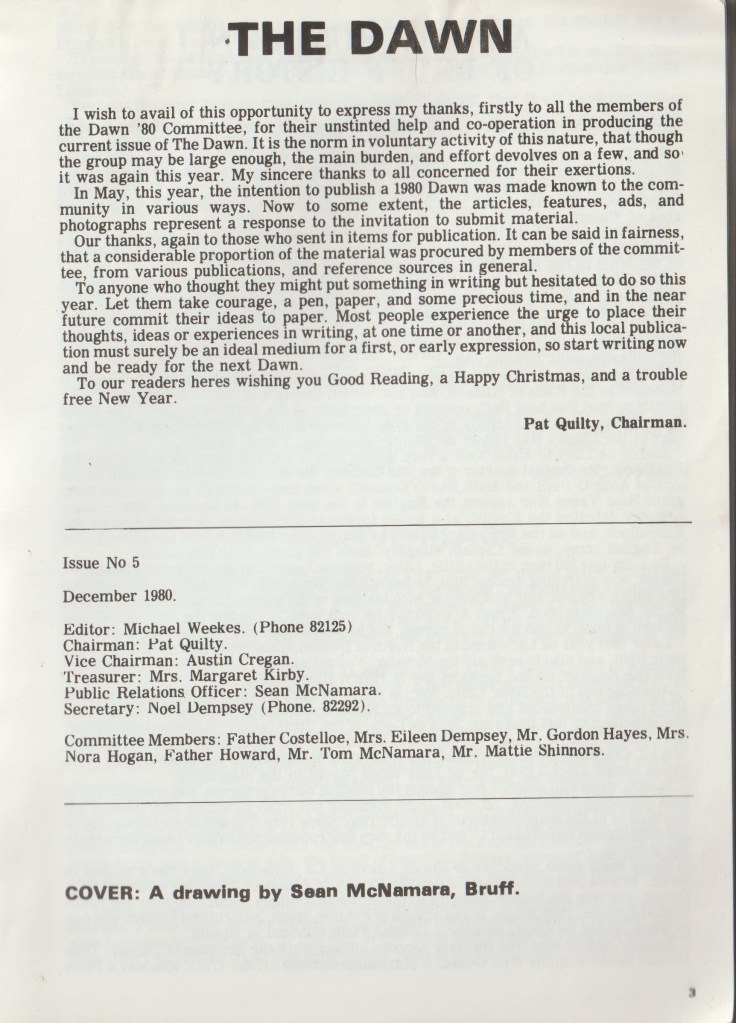 THE DAWN

I wish to avail of this opportunity to express my thanks, firstly to all the members of the Dawn '80 Committee, for their unstinted help and co-operation in producing the current issue of The Dawn. It is the norm in voluntary activity of this nature, that though the group may be large enough, the main burden, and effort devolves on a few, and so it was again this year. My sincere thanks to all concerned for their exertions.

In May, this year, the intention to publish a 1980 Dawn was made known to the community in various ways. Now to some extent, the articles, features, ads, and photographs represent a response to the invitation to submit material.

Our thanks, again to those who sent in items for publication. It can be said in fairness, that a considerable proportion of the material was procured by members of the committee, from various publications, and reference sources in general.

To anyone who thought they might put something in writing but hesitated to do so this year. Let them take courage, a pen, paper, and some precious time, and in the near future commit their ideas to paper. Most people experience the urge to place their thoughts, ideas or experiences in writing, at one time or another, and this local publication must surely be an ideal medium for a first, or early expression, so start writing now and be ready for the next Dawn.

To our readers heres wishing you Good Reading, a Happy Christmas, and a trouble free New Year.

Pat Quilty, Chairman.

Issue No 5

December 1980.

Editor: Michael Weekes. (Phone 82125)
Chairman: Pat Quilty.
Vice Chairman: Austin Cregan.
Treasurer: Mrs. Margaret Kirby.
Public Relations Officer: Sean McNamara.
Secretary: Noel Dempsey (Phone. 82292).

Committee Members: Father Costelloe, Mrs. Eileen Dempsey, Mr. Gordon Hayes, Mrs. Nora Hogan, Father Howard, Mr. Tom McNamara, Mr. Mattie Shinnors.

COVER: A drawing by Sean McNamara, Bruff.

3